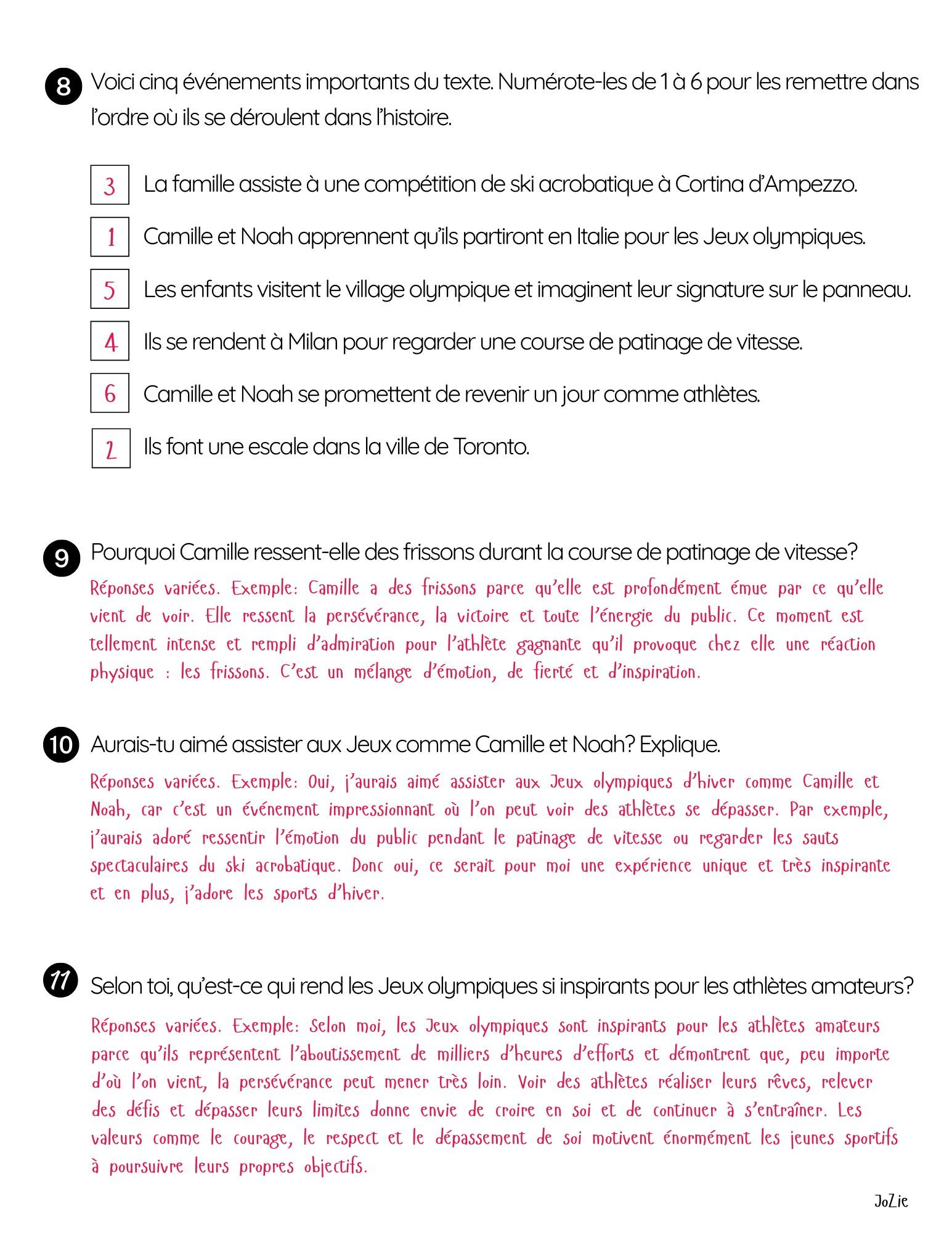 8 Voici cinq événements importants du texte. Numérote-les de 1 à 6 pour les remettre dans l'ordre où ils se déroulent dans l'histoire.

3 La famille assiste à une compétition de ski acrobatique à Cortina d'Ampezzo.

1 Camille et Noah apprennent qu'ils partiront en Italie pour les Jeux olympiques.

5 Les enfants visitent le village olympique et imaginent leur signature sur le panneau.

4 Ils se rendent à Milan pour regarder une course de patinage de vitesse.

6 Camille et Noah se promettent de revenir un jour comme athlètes.

2 Ils font une escale dans la ville de Toronto.

9 Pourquoi Camille ressent-elle des frissons durant la course de patinage de vitesse?

Réponses variées. Exemple: Camille a des frissons parce qu'elle est profondément émue par ce qu'elle vient de voir. Elle ressent la persévérance, la victoire et toute l'énergie du public. Ce moment est tellement intense et rempli d'admiration pour l'athlète gagnante qu'il provoque chez elle une réaction physique : les frissons. C'est un mélange d'émotion, de fierté et d'inspiration.

10 Aurais-tu aimé assister aux Jeux comme Camille et Noah? Explique.

Réponses variées. Exemple: Oui, j'aurais aimé assister aux Jeux olympiques d'hiver comme Camille et Noah, car c'est un événement impressionnant où l'on peut voir des athlètes se dépasser. Par exemple, j'aurais adoré ressentir l'émotion du public pendant le patinage de vitesse ou regarder les sauts spectaculaires du ski acrobatique. Donc oui, ce serait pour moi une expérience unique et très inspirante et en plus, j'adore les sports d'hiver.

11 Selon toi, qu'est-ce qui rend les Jeux olympiques si inspirants pour les athlètes amateurs?

Réponses variées. Exemple: Selon moi, les Jeux olympiques sont inspirants pour les athlètes amateurs parce qu'ils représentent l'aboutissement de milliers d'heures d'efforts et démontrent que, peu importe d'où l'on vient, la persévérance peut mener très loin. Voir des athlètes réaliser leurs rêves, relever des défis et dépasser leurs limites donne envie de croire en soi et de continuer à s'entraîner. Les valeurs comme le courage, le respect et le dépassement de soi motivent énormément les jeunes sportifs à poursuivre leurs propres objectifs.

JoZie